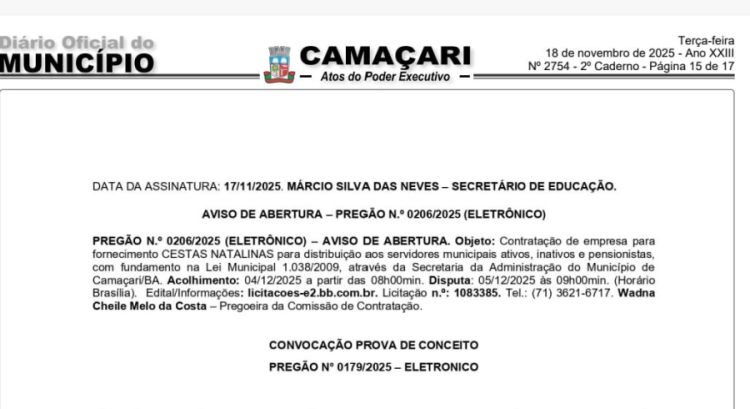 Diário Oficial do
MUNICÍPIO

CAMAÇARI
Atos do Poder Executivo

Terça-feira
18 de novembro de 2025 - Ano XXIII
Nº 2754 - 2º Caderno - Página 15 de 17

DATA DA ASSINATURA: 17/11/2025. MÁRCIO SILVA DAS NEVES – SECRETÁRIO DE EDUCAÇÃO.

AVISO DE ABERTURA – PREGÃO N.º 0206/2025 (ELETRÔNICO)

PREGÃO N.º 0206/2025 (ELETRÔNICO) – AVISO DE ABERTURA. Objeto: Contratação de empresa para fornecimento CESTAS NATALINAS para distribuição aos servidores municipais ativos, inativos e pensionistas, com fundamento na Lei Municipal 1.038/2009, através da Secretaria da Administração do Município de Camaçari/BA. Acolhimento: 04/12/2025 a partir das 08h00min. Disputa: 05/12/2025 às 09h00min. (Horário Brasília). Edital/Informações: licitacoes-e2.bb.com.br. Licitação n.º: 1083385. Tel.: (71) 3621-6717. Wadna Cheile Melo da Costa – Pregoeira da Comissão de Contratação.

CONVOCAÇÃO PROVA DE CONCEITO

PREGÃO Nº 0179/2025 – ELETRONICO